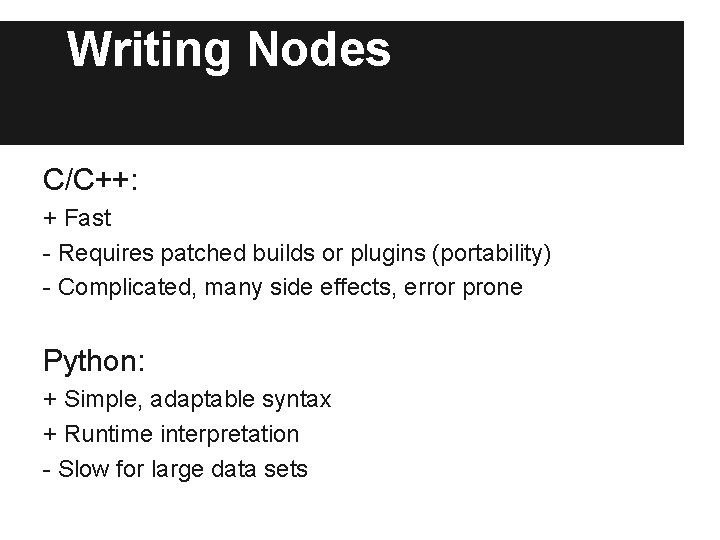 Writing Nodes

C/C++:
+ Fast
- Requires patched builds or plugins (portability)
- Complicated, many side effects, error prone

Python:
+ Simple, adaptable syntax
+ Runtime interpretation
- Slow for large data sets